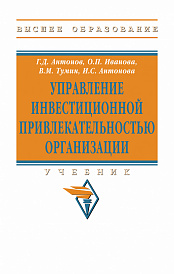 ВЫСШЕЕ ОБРАЗОВАНИЕ

Г.Д. Антонов, О.П. Иванова,
В.М. Тумин, И.С. Антонова

УПРАВЛЕНИЕ
ИНВЕСТИЦИОННОЙ
ПРИВЛЕКАТЕЛЬНОСТЬЮ
ОРГАНИЗАЦИИ

УЧЕБНИК